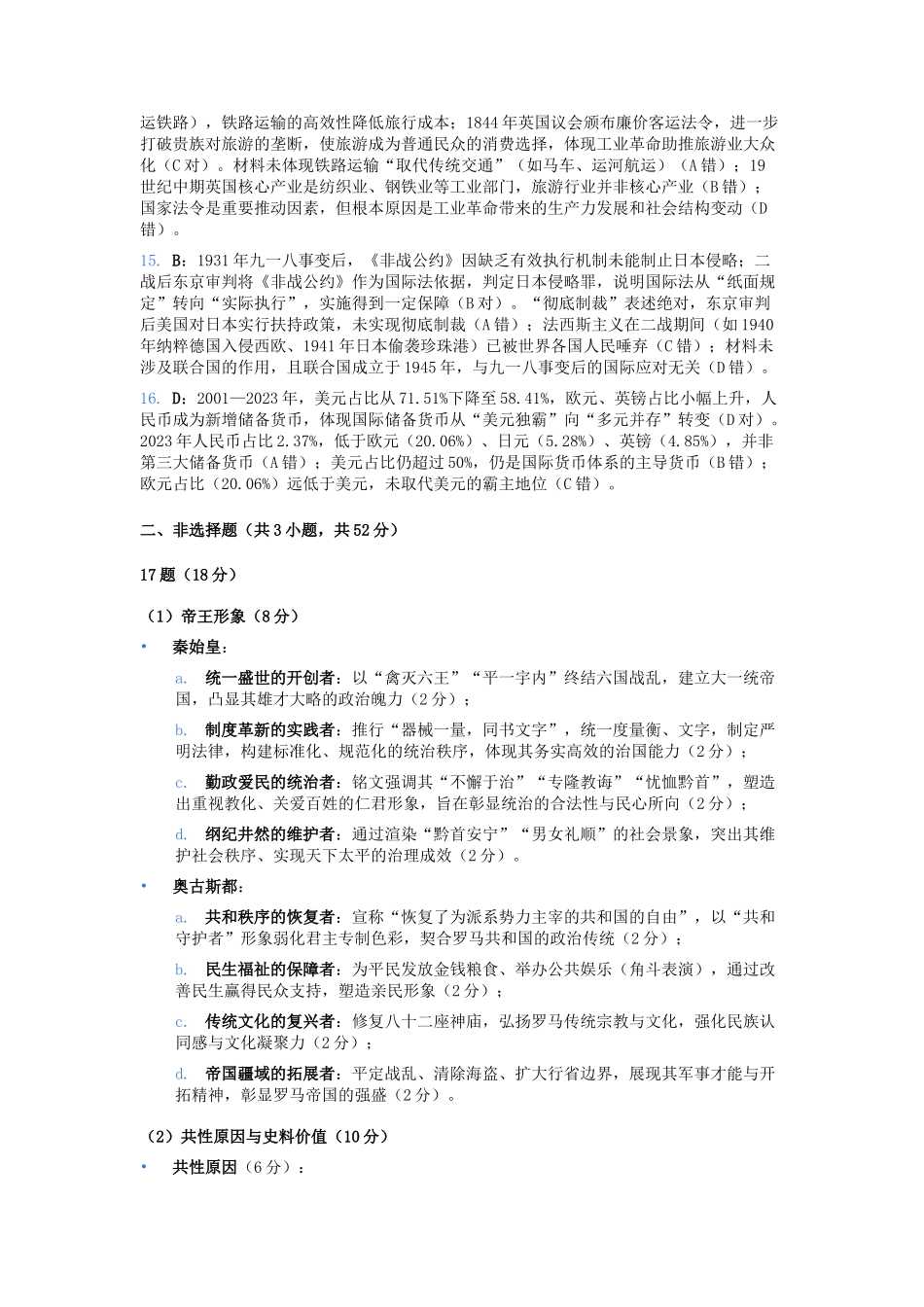 运铁路），铁路运输的高效性降低旅行成本；1844年英国议会颁布廉价客运法令，进一步打破贵族对旅游的垄断，使旅游成为普通民众的消费选择，体现工业革命助推旅游业大众化（C对）。材料未体现铁路运输“取代传统交通”（如马车、运河航运）（A错）；19世纪中期英国核心产业是纺织业、钢铁业等工业部门，旅游行业并非核心产业（B错）；国家法令是重要推动因素，但根本原因是工业革命带来的生产力发展和社会结构变动（D错）。

15. B：1931年九一八事变后，《非战公约》因缺乏有效执行机制未能制止日本侵略；二战后东京审判将《非战公约》作为国际法依据，判定日本侵略罪，说明国际法从“纸面规定”转向“实际执行”，实施得到一定保障（B对）。“彻底制裁”表述绝对，东京审判后美国对日本实行扶持政策，未实现彻底制裁（A错）；法西斯主义在二战期间（如1940年纳粹德国入侵西欧、1941年日本偷袭珍珠港）已被世界各国人民唾弃（C错）；材料未涉及联合国的作用，且联合国成立于1945年，与九一八事变后的国际应对无关（D错）。

16. D：2001—2023年，美元占比从71.51%下降至58.41%，欧元、英镑占比小幅上升，人民币成为新增储备货币，体现国际储备货币从“美元独霸”向“多元并存”转变（D对）。2023年人民币占比2.37%，低于欧元（20.06%）、日元（5.28%）、英镑（4.85%），并非第三大储备货币（A错）；美元占比仍超过50%，仍是国际货币体系的主导货币（B错）；欧元占比（20.06%）远低于美元，未取代美元的霸主地位（C错）。

二、非选择题（共3小题，共52分）

17题（18分）

（1）帝王形象（8分）

• 秦始皇：

a. 统一盛世的开创者：以“禽灭六王”“平一宇内”终结六国战乱，建立大一统帝国，凸显其雄才大略的政治魄力（2分）；

b. 制度革新的实践者：推行“器械一量，同书文字”，统一度量衡、文字，制定严明法律，构建标准化、规范化的统治秩序，体现其务实高效的治国能力（2分）；

c. 勤政爱民的统治者：铭文强调其“不懈于治”“专隆教诲”“忧恤黔首”，塑造出重视教化、关爱百姓的仁君形象，旨在彰显统治的合法性与民心所向（2分）；

d. 纲纪井然的维护者：通过渲染“黔首安宁”“男女礼顺”的社会景象，突出其维护社会秩序、实现天下太平的治理成效（2分）。

• 奥古斯都：

a. 共和秩序的恢复者：宣称“恢复了为派系势力主宰的共和国的自由”，以“共和守护者”形象弱化君主专制色彩，契合罗马共和国的政治传统（2分）；

b. 民生福祉的保障者：为平民发放金钱粮食、举办公共娱乐（角斗表演），通过改善民生赢得民众支持，塑造亲民形象（2分）；

c. 传统文化的复兴者：修复八十二座神庙，弘扬罗马传统宗教与文化，强化民族认同感与文化凝聚力（2分）；

d. 帝国疆域的拓展者：平定战乱、清除海盗、扩大行省边界，展现其军事才能与开拓精神，彰显罗马帝国的强盛（2分）。

（2）共性原因与史料价值（10分）

• 共性原因（6分）：